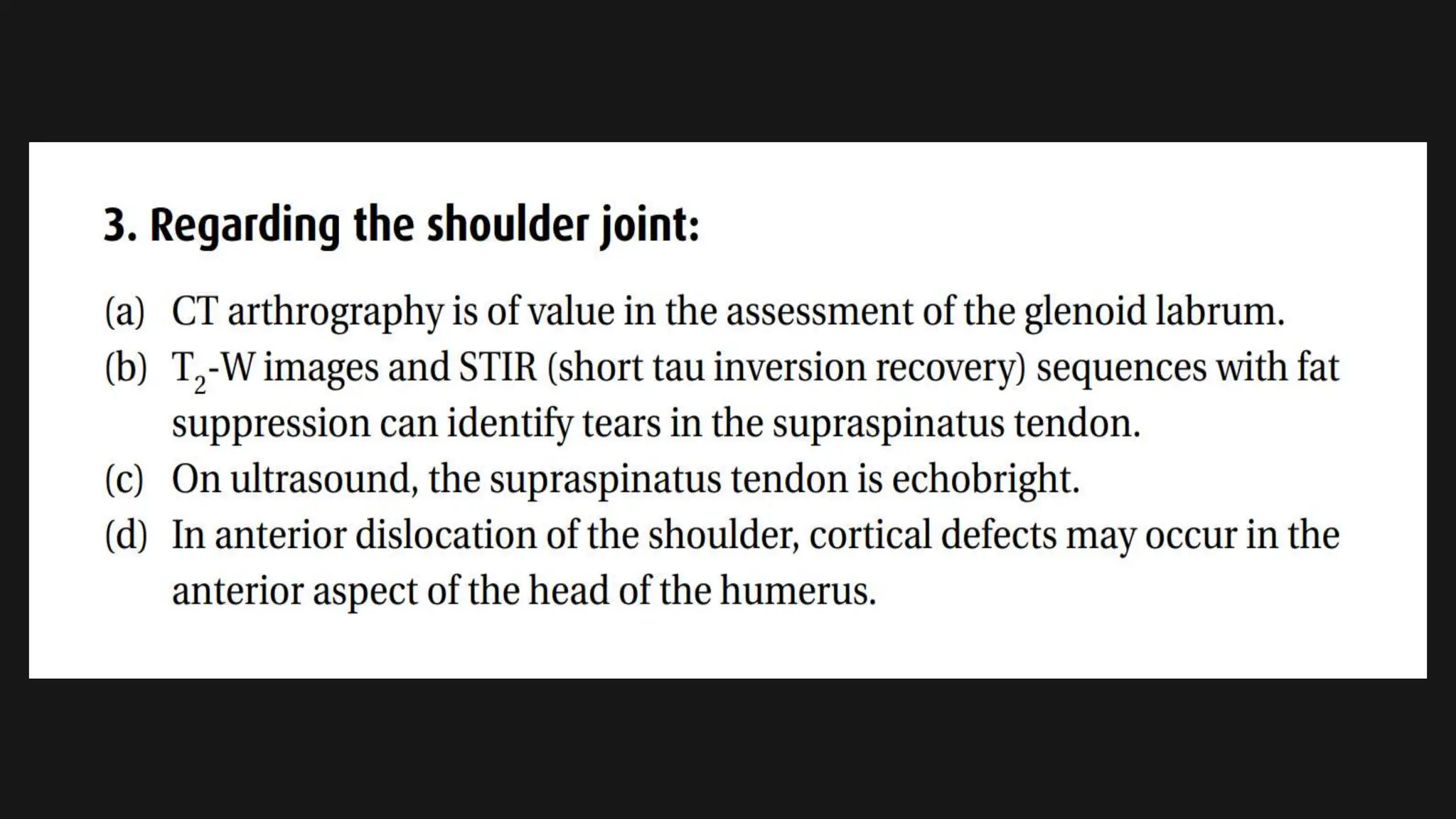 3. Regarding the shoulder joint:

(a) CT arthrography is of value in the assessment of the glenoid labrum.
(b) $T_2$-W images and STIR (short tau inversion recovery) sequences with fat suppression can identify tears in the supraspinatus tendon.
(c) On ultrasound, the supraspinatus tendon is echobright.
(d) In anterior dislocation of the shoulder, cortical defects may occur in the anterior aspect of the head of the humerus.